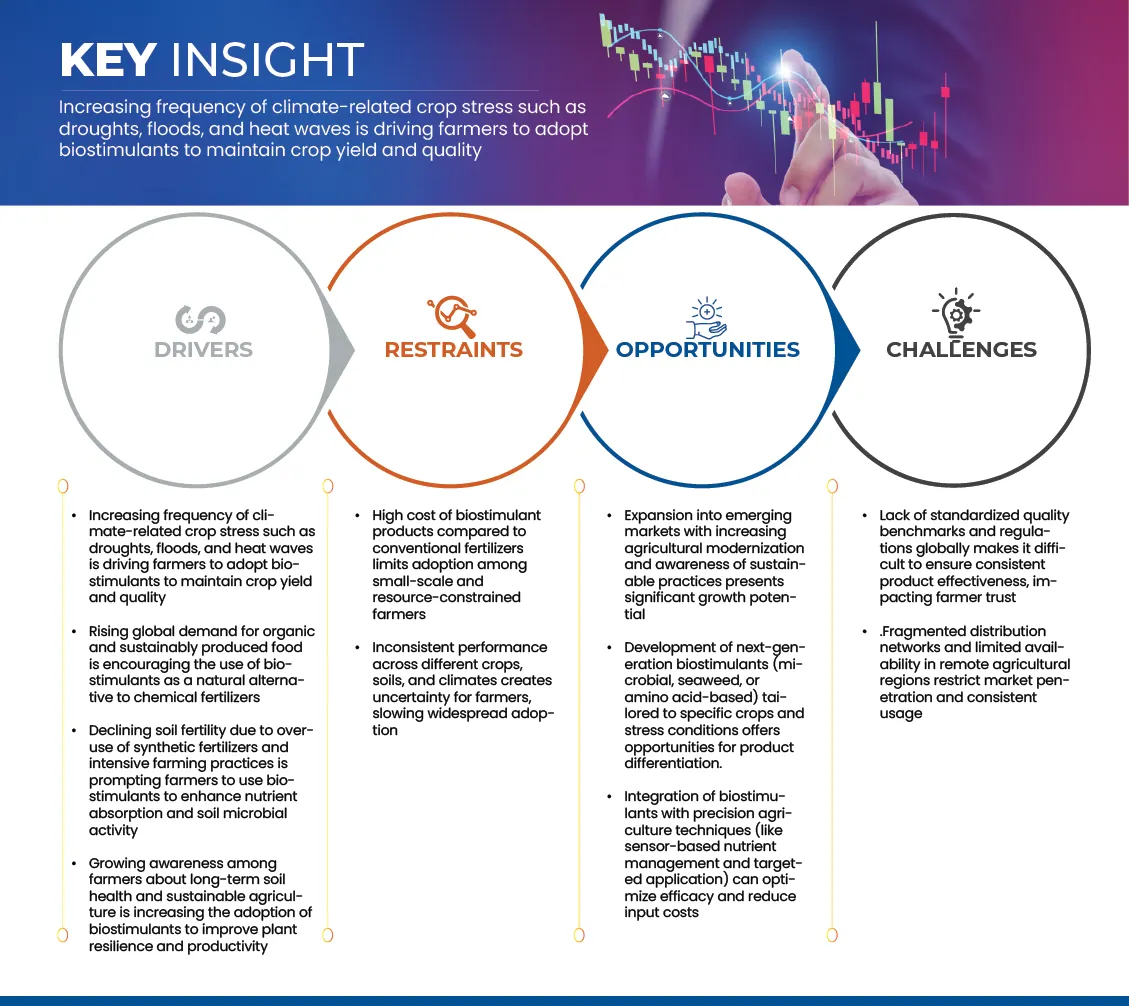 KEY INSIGHT

Increasing frequency of climate-related crop stress such as droughts, floods, and heat waves is driving farmers to adopt biostimulants to maintain crop yield and quality

DRIVERS

RESTRAINTS

OPPORTUNITIES

CHALLENGES

• Increasing frequency of climate-related crop stress such as droughts, floods, and heat waves is driving farmers to adopt biostimulants to maintain crop yield and quality

• Rising global demand for organic and sustainably produced food is encouraging the use of biostimulants as a natural alternative to chemical fertilizers

• Declining soil fertility due to overuse of synthetic fertilizers and intensive farming practices is prompting farmers to use biostimulants to enhance nutrient absorption and soil microbial activity

• Growing awareness among farmers about long-term soil health and sustainable agriculture is increasing the adoption of biostimulants to improve plant resilience and productivity

• High cost of biostimulant products compared to conventional fertilizers limits adoption among small-scale and resource-constrained farmers

• Inconsistent performance across different crops, soils, and climates creates uncertainty for farmers, slowing widespread adoption

• Expansion into emerging markets with increasing agricultural modernization and awareness of sustainable practices presents significant growth potential

• Development of next-generation biostimulants (microbial, seaweed, or amino acid-based) tailored to specific crops and stress conditions offers opportunities for product differentiation.

• Integration of biostimulants with precision agriculture techniques (like sensor-based nutrient management and targeted application) can optimize efficacy and reduce input costs

• Lack of standardized quality benchmarks and regulations globally makes it difficult to ensure consistent product effectiveness, impacting farmer trust

• .Fragmented distribution networks and limited availability in remote agricultural regions restrict market penetration and consistent usage